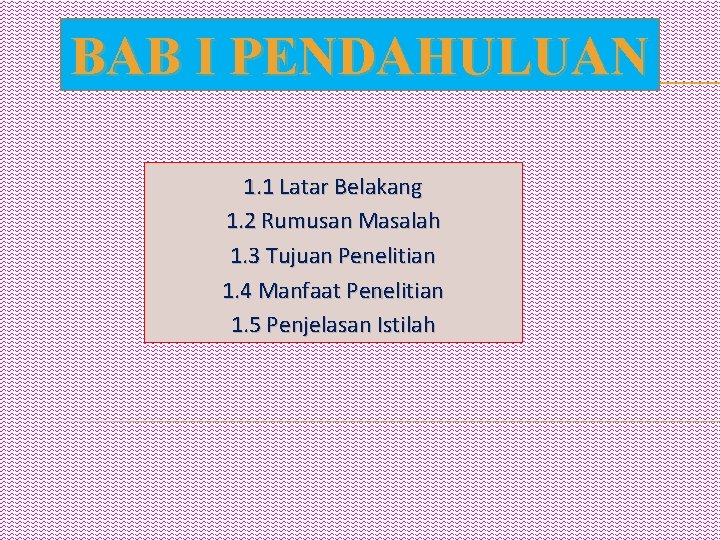 BAB I PENDAHULUAN

1.1 Latar Belakang
1.2 Rumusan Masalah
1.3 Tujuan Penelitian
1.4 Manfaat Penelitian
1.5 Penjelasan Istilah